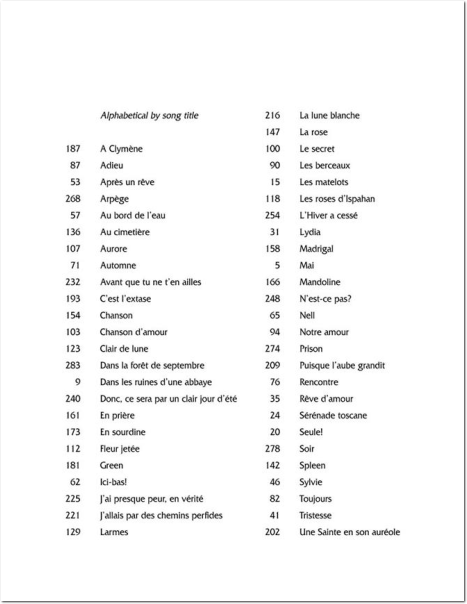 Alphabetical by song title

187 A Clymène
87 Adieu
53 Après un rêve
268 Arpège
57 Au bord de l'eau
136 Au cimetière
107 Aurore
71 Automne
232 Avant que tu ne t'en ailles
193 C'est l'extase
154 Chanson
103 Chanson d'amour
123 Clair de lune
283 Dans la forêt de septembre
9 Dans les ruines d'une abbaye
240 Donc, ce sera par un clair jour d'été
161 En prière
173 En sourdine
112 Fleur jetée
181 Green
62 Ici-bas!
225 J'ai presque peur, en vérité
221 J'allais par des chemins perfides
129 Larmes

216 La lune blanche
147 La rose
100 Le secret
90 Les berceaux
15 Les matelots
118 Les roses d'Ispahan
254 L'Hiver a cessé
31 Lydia
158 Madrigal
5 Mai
166 Mandoline
248 N'est-ce pas?
65 Nell
94 Notre amour
274 Prison
209 Puisque l'aube grandit
76 Rencontre
35 Rêve d'amour
24 Sérénade toscane
20 Seule!
278 Soir
142 Spleen
46 Sylvie
82 Toujours
41 Tristesse
202 Une Sainte en son auréole